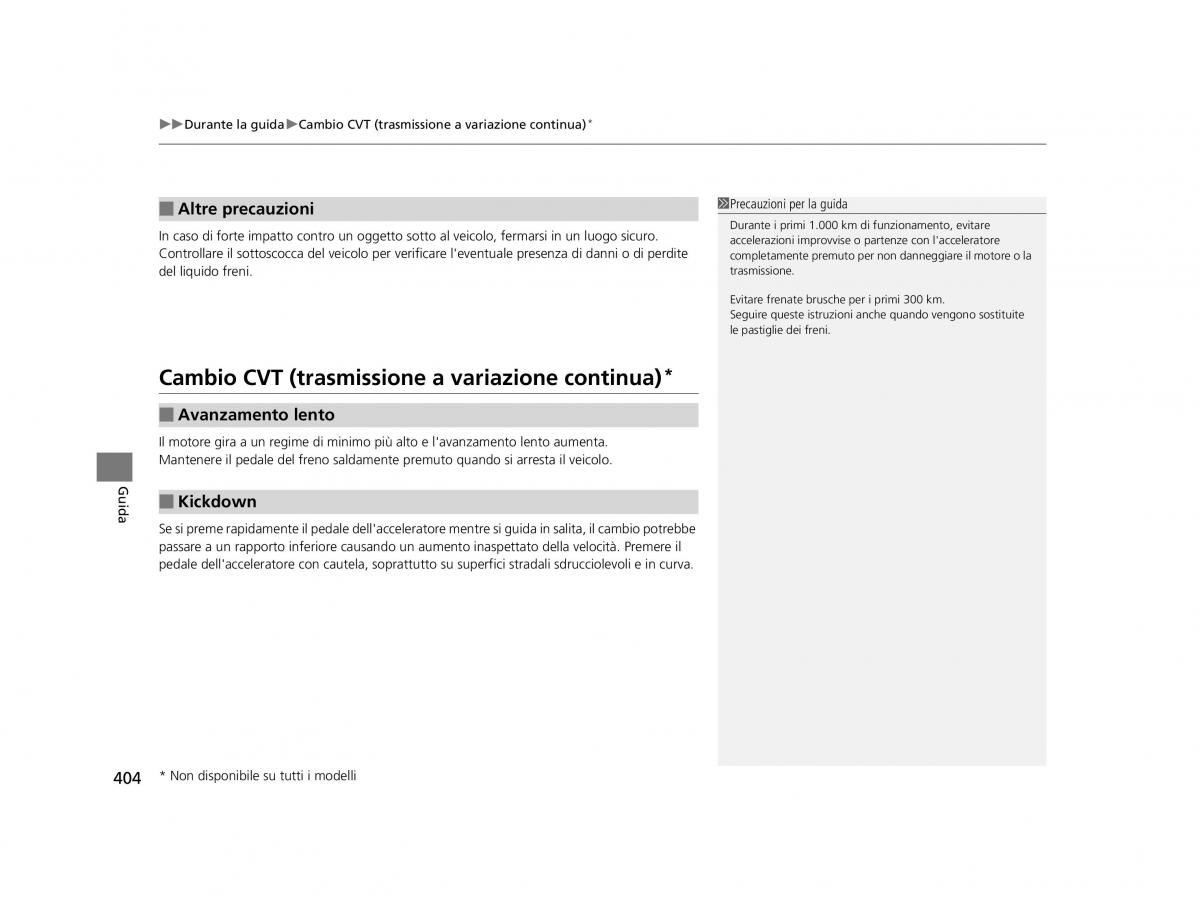 ▶▶Durante la guida▶Cambio CVT (trasmissione a variazione continua)*

■ Altre precauzioni

In caso di forte impatto contro un oggetto sotto al veicolo, fermarsi in un luogo sicuro. Controllare il sottoscocca del veicolo per verificare l'eventuale presenza di danni o di perdite del liquido freni.

Cambio CVT (trasmissione a variazione continua)*

■ Avanzamento lento

Il motore gira a un regime di minimo più alto e l'avanzamento lento aumenta.
Mantenere il pedale del freno saldamente premuto quando si arresta il veicolo.

■ Kickdown

Se si preme rapidamente il pedale dell'acceleratore mentre si guida in salita, il cambio potrebbe passare a un rapporto inferiore causando un aumento inaspettato della velocità. Premere il pedale dell'acceleratore con cautela, soprattutto su superfici stradali sdrucciolevoli e in curva.

Precauzioni per la guida

Durante i primi 1.000 km di funzionamento, evitare accelerazioni improvvise o partenze con l'acceleratore completamente premuto per non danneggiare il motore o la trasmissione.

Evitare frenate brusche per i primi 300 km.
Seguire queste istruzioni anche quando vengono sostituite le pastiglie dei freni.

Guida

404

* Non disponibile su tutti i modelli